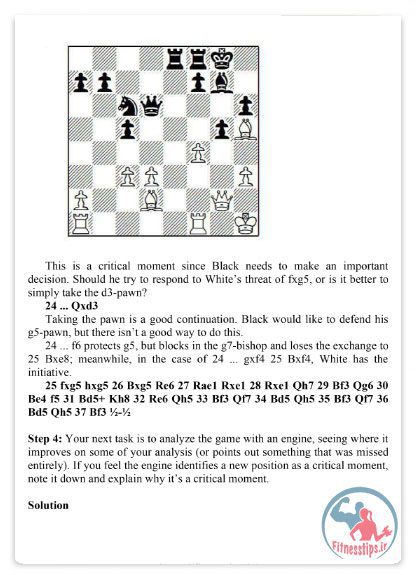 This is a critical moment since Black needs to make an important decision. Should he try to respond to White's threat of fxg5, or is it better to simply take the d3-pawn?

**24 ... Qxd3**

Taking the pawn is a good continuation. Black would like to defend his g5-pawn, but there isn't a good way to do this.

24 ... f6 protects g5, but blocks in the g7-bishop and loses the exchange to 25 Bxe8; meanwhile, in the case of 24 ... gxf4 25 Bxf4, White has the initiative.

**25 fxg5 hxg5 26 Bxg5 Re6 27 Rae1 Rxe1 28 Rxe1 Qh7 29 Bf3 Qg6 30 Be4 f5 31 Bd5+ Kh8 32 Re6 Qh5 33 Bf3 Qf7 34 Bd5 Qh5 35 Bf3 Qf7 36 Bd5 Qh5 37 Bf3 ½-½**

**Step 4:** Your next task is to analyze the game with an engine, seeing where it improves on some of your analysis (or points out something that was missed entirely). If you feel the engine identifies a new position as a critical moment, note it down and explain why it's a critical moment.

**Solution**

Fitnesstips.ir